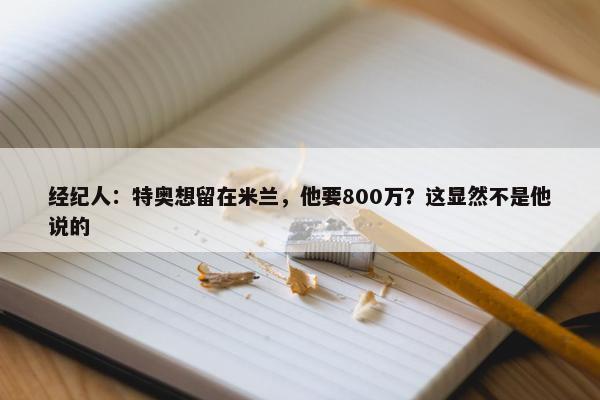 经纪人：特奥想留在米兰，他要800万？这显然不是他说的